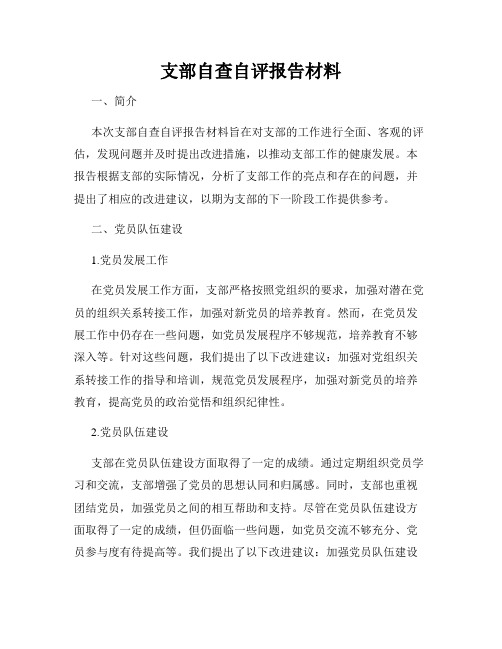 支部自查自评报告材料

一、简介

本次支部自查自评报告材料旨在对支部的工作进行全面、客观的评估，发现问题并及时提出改进措施，以推动支部工作的健康发展。本报告根据支部的实际情况，分析了支部工作的亮点和存在的问题，并提出了相应的改进建议，以期为支部的下一阶段工作提供参考。

二、党员队伍建设

1.党员发展工作

在党员发展工作方面，支部严格按照党组织的要求，加强对潜在党员的组织关系转接工作，加强对新党员的培养教育。然而，在党员发展工作中仍存在一些问题，如党员发展程序不够规范，培养教育不够深入等。针对这些问题，我们提出了以下改进建议：加强对党组织关系转接工作的指导和培训，规范党员发展程序，加强对新党员的培养教育，提高党员的政治觉悟和组织纪律性。

2.党员队伍建设

支部在党员队伍建设方面取得了一定的成绩。通过定期组织党员学习和交流，支部增强了党员的思想认同和归属感。同时，支部也重视团结党员，加强党员之间的相互帮助和支持。尽管在党员队伍建设方面取得了一定的成绩，但仍面临一些问题，如党员交流不够充分、党员参与度有待提高等。我们提出了以下改进建议：加强党员队伍建设